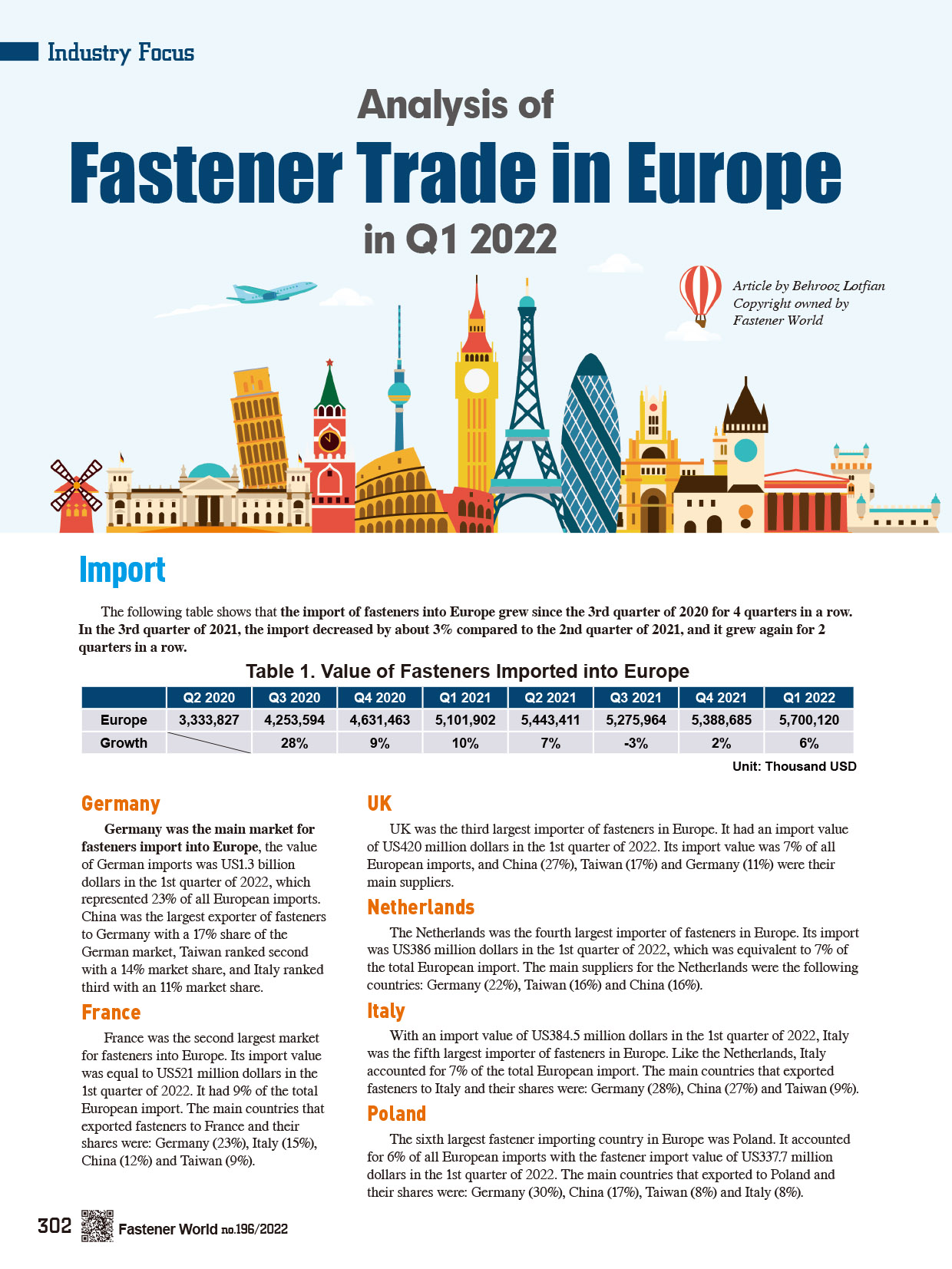 Industry Focus

Analysis of

Fastener Trade in Europe

in Q1 2022

Article by Behrooz Lotfian
Copyright owned by
Fastener World

Import

The following table shows that the import of fasteners into Europe grew since the 3rd quarter of 2020 for 4 quarters in a row. In the 3rd quarter of 2021, the import decreased by about 3% compared to the 2nd quarter of 2021, and it grew again for 2 quarters in a row.

Table 1. Value of Fasteners Imported into Europe

| | Q2 2020 | Q3 2020 | Q4 2020 | Q1 2021 | Q2 2021 | Q3 2021 | Q4 2021 | Q1 2022 |
|---|---|---|---|---|---|---|---|---|
| Europe | 3,333,827 | 4,253,594 | 4,631,463 | 5,101,902 | 5,443,411 | 5,275,964 | 5,388,685 | 5,700,120 |
| Growth | | 28% | 9% | 10% | 7% | -3% | 2% | 6% |

Unit: Thousand USD

Germany

Germany was the main market for fasteners import into Europe, the value of German imports was US1.3 billion dollars in the 1st quarter of 2022, which represented 23% of all European imports. China was the largest exporter of fasteners to Germany with a 17% share of the German market, Taiwan ranked second with a 14% market share, and Italy ranked third with an 11% market share.

France

France was the second largest market for fasteners into Europe. Its import value was equal to US521 million dollars in the 1st quarter of 2022. It had 9% of the total European import. The main countries that exported fasteners to France and their shares were: Germany (23%), Italy (15%), China (12%) and Taiwan (9%).

UK

UK was the third largest importer of fasteners in Europe. It had an import value of US420 million dollars in the 1st quarter of 2022. Its import value was 7% of all European imports, and China (27%), Taiwan (17%) and Germany (11%) were their main suppliers.

Netherlands

The Netherlands was the fourth largest importer of fasteners in Europe. Its import was US386 million dollars in the 1st quarter of 2022, which was equivalent to 7% of the total European import. The main suppliers for the Netherlands were the following countries: Germany (22%), Taiwan (16%) and China (16%).

Italy

With an import value of US384.5 million dollars in the 1st quarter of 2022, Italy was the fifth largest importer of fasteners in Europe. Like the Netherlands, Italy accounted for 7% of the total European import. The main countries that exported fasteners to Italy and their shares were: Germany (28%), China (27%) and Taiwan (9%).

Poland

The sixth largest fastener importing country in Europe was Poland. It accounted for 6% of all European imports with the fastener import value of US337.7 million dollars in the 1st quarter of 2022. The main countries that exported to Poland and their shares were: Germany (30%), China (17%), Taiwan (8%) and Italy (8%).

302 Fastener World no.196/2022